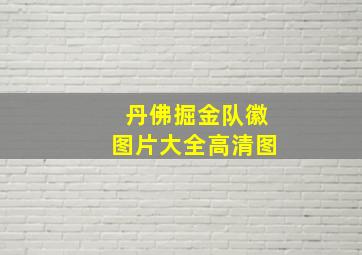 丹佛掘金队徽
图片大全高清图